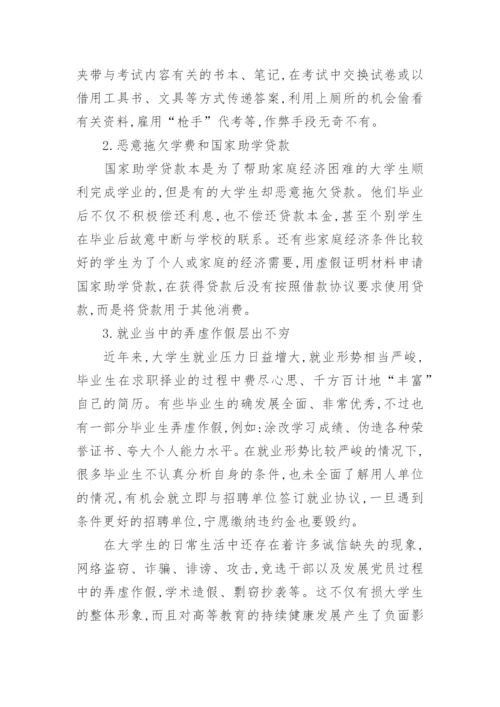 夹带与考试内容有关的书本、笔记，在考试中交换试卷或以借用工具书、文具等方式传递答案，利用上厕所的机会偷看有关资料，雇用“枪手”代考等，作弊手段无奇不有。

2.恶意拖欠学费和国家助学贷款

国家助学贷款本是为了帮助家庭经济困难的大学生顺利完成学业的，但是有的大学生却恶意拖欠贷款。他们毕业后不仅不积极偿还利息，也不偿还贷款本金，甚至个别学生在毕业后故意中断与学校的联系。还有些家庭经济条件比较好的学生为了个人或家庭的经济需要，用虚假证明材料申请国家助学贷款，在获得贷款后没有按照借款协议要求使用贷款，而是将贷款用于其他消费。

3.就业当中的弄虚作假层出不穷

近年来，大学生就业压力日益增大，就业形势相当严峻，毕业生在求职择业的过程中费尽心思、千方百计地“丰富”自己的简历。有些毕业生的确发展全面、非常优秀，不过也有一部分毕业生弄虚作假，例如：涂改学习成绩、伪造各种荣誉证书、夸大个人能力水平。在就业形势比较严峻的情况下，很多毕业生不认真分析自身的条件，也未全面了解用人单位的情况，有机会就立即与招聘单位签订就业协议，一旦遇到条件更好的招聘单位，宁愿缴纳违约金也要毁约。

在大学生的日常生活中还存在着许多诚信缺失的现象，网络盗窃、诈骗、诽谤、攻击，竞选干部以及发展党员过程中的弄虚作假，学术造假、剽窃抄袭等。这不仅有损大学生的整体形象，而且对高等教育的持续健康发展产生了负面影